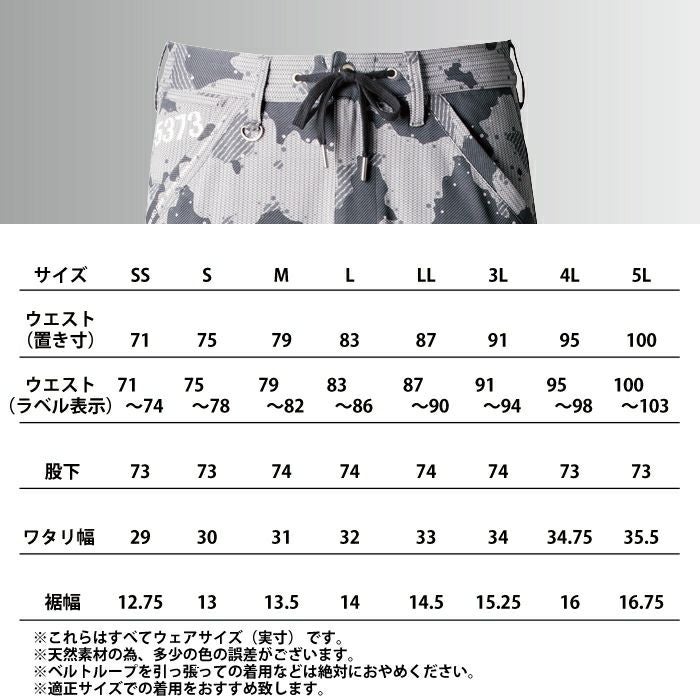 5373

| サイズ | SS | S | M | L | LL | 3L | 4L | 5L |
|---|---|---|---|---|---|---|---|---|
| ウエスト（置き寸） | 71 | 75 | 79 | 83 | 87 | 91 | 95 | 100 |
| ウエスト（ラベル表示） | 71～74 | 75～78 | 79～82 | 83～86 | 87～90 | 91～94 | 95～98 | 100～103 |
| 股下 | 73 | 73 | 74 | 74 | 74 | 74 | 73 | 73 |
| ワタリ幅 | 29 | 30 | 31 | 32 | 33 | 34 | 34.75 | 35.5 |
| 裾幅 | 12.75 | 13 | 13.5 | 14 | 14.5 | 15.25 | 16 | 16.75 |

※これらはすべてウェアサイズ（実寸）です。
※天然素材の為、多少の色の誤差がございます。
※ベルトループを引っ張っての着用などは絶対におやめください。
※適正サイズでの着用をおすすめ致します。